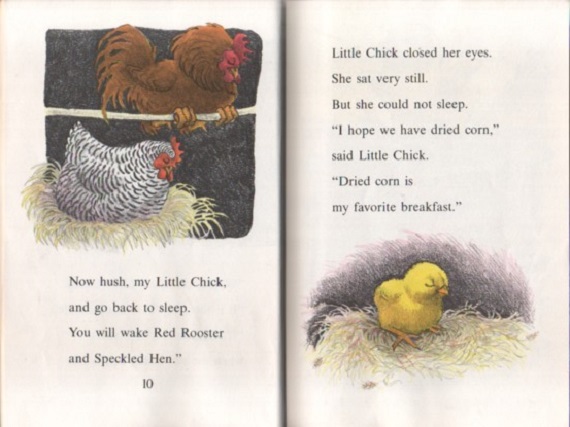 Now hush, my Little Chick, and go back to sleep. You will wake Red Rooster and Speckled Hen."

10

Little Chick closed her eyes.
She sat very still.
But she could not sleep.
"I hope we have dried corn," said Little Chick.
"Dried corn is my favorite breakfast."